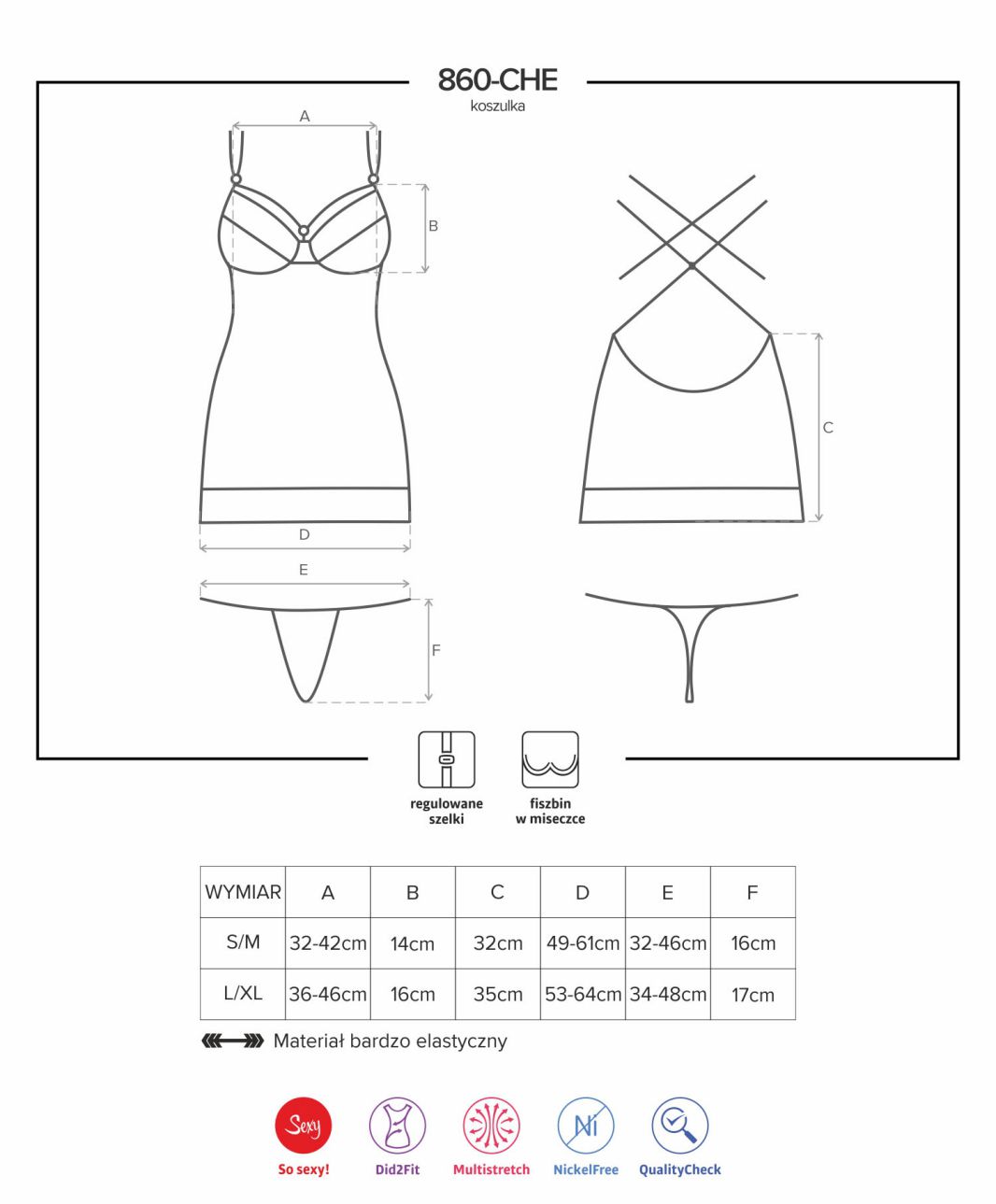 860-CHE
koszulka

A

B

C

D

E

F

regulowane szelki

fiszbin w miseczce

| WYMIAR | A | B | C | D | E | F |
|---|---|---|---|---|---|---|
| S/M | 32-42cm | 14cm | 32cm | 49-61cm | 32-46cm | 16cm |
| L/XL | 36-46cm | 16cm | 35cm | 53-64cm | 34-48cm | 17cm |

Materiał bardzo elastyczny

Sexy
So sexy!

Did2Fit

Multistretch

Ni
NickelFree

QualityCheck